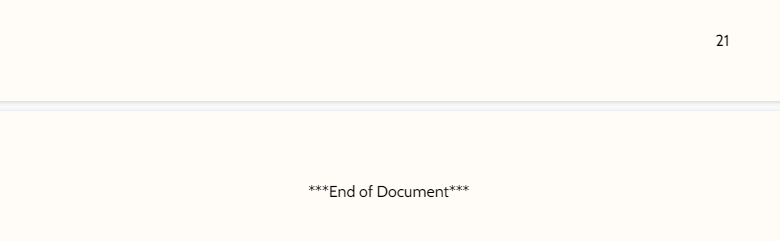 21

\*\*\*End of Document\*\*\*